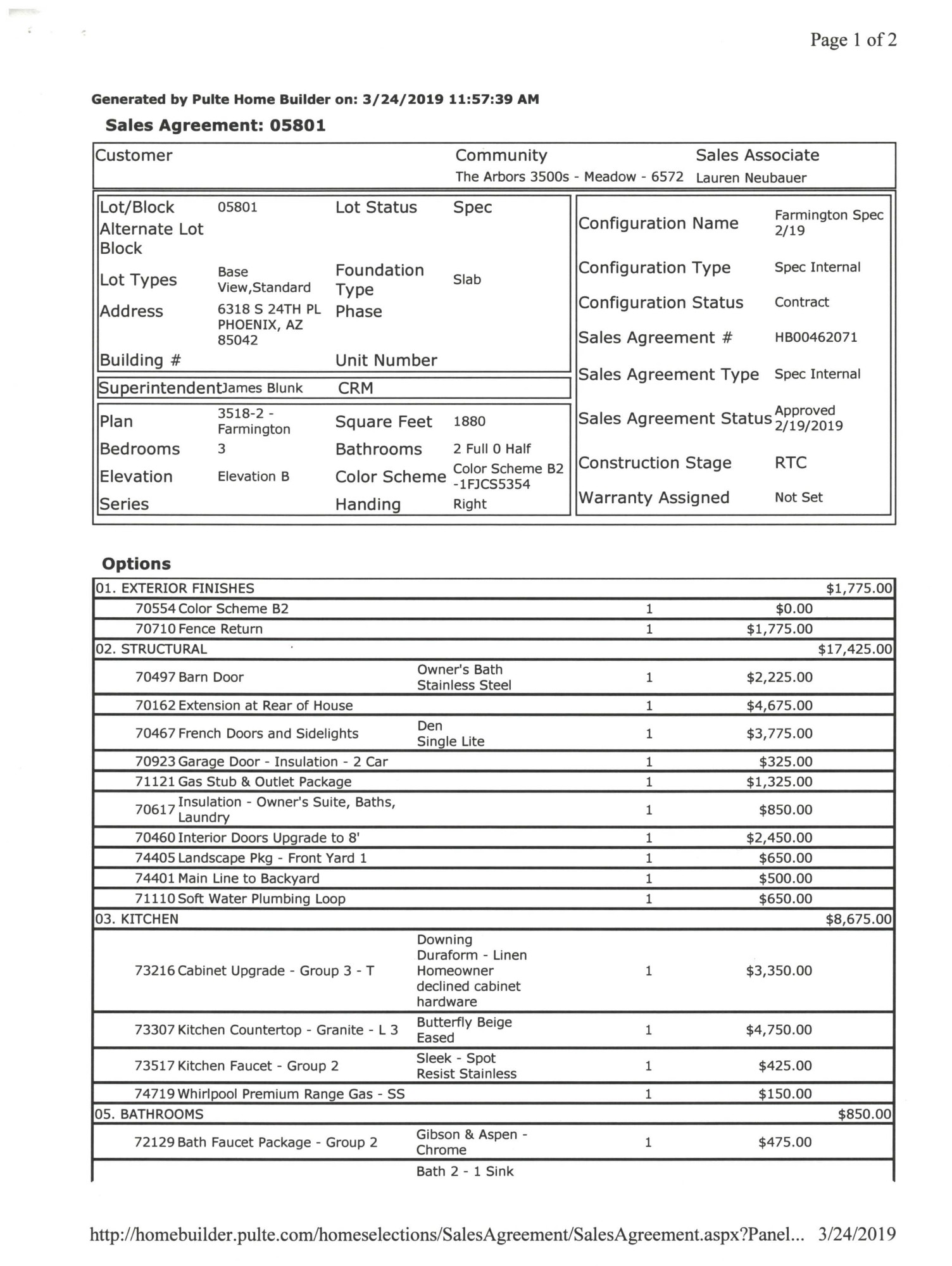 Page 1 of 2

Generated by Pulte Home Builder on: 3/24/2019 11:57:39 AM

Sales Agreement: 05801

| Customer | Community | Sales Associate |
|---|---|---|
| | The Arbors 3500s - Meadow - 6572 | Lauren Neubauer |

| | | | |
|---|---|---|---|
| Lot/Block | 05801 | Lot Status | Spec |
| Alternate Lot Block | | | |
| Lot Types | Base View,Standard | Foundation Type | Slab |
| Address | 6318 S 24TH PL PHOENIX, AZ 85042 | Phase | |
| Building # | | Unit Number | |
| Superintendent | James Blunk | CRM | |
| Plan | 3518-2 - Farmington | Square Feet | 1880 |
| Bedrooms | 3 | Bathrooms | 2 Full 0 Half |
| Elevation | Elevation B | Color Scheme | Color Scheme B2 -1FJCS5354 |
| Series | | Handing | Right |

| | |
|---|---|
| Configuration Name | Farmington Spec 2/19 |
| Configuration Type | Spec Internal |
| Configuration Status | Contract |
| Sales Agreement # | HB00462071 |
| Sales Agreement Type | Spec Internal |
| Sales Agreement Status | Approved 2/19/2019 |
| Construction Stage | RTC |
| Warranty Assigned | Not Set |

Options

| | | | | |
|---|---|---|---|---|
| 01. EXTERIOR FINISHES | | | | $1,775.00 |
| 70554 Color Scheme B2 | | 1 | $0.00 | |
| 70710 Fence Return | | 1 | $1,775.00 | |
| 02. STRUCTURAL | | | | $17,425.00 |
| 70497 Barn Door | Owner's Bath Stainless Steel | 1 | $2,225.00 | |
| 70162 Extension at Rear of House | | 1 | $4,675.00 | |
| 70467 French Doors and Sidelights | Den Single Lite | 1 | $3,775.00 | |
| 70923 Garage Door - Insulation - 2 Car | | 1 | $325.00 | |
| 71121 Gas Stub & Outlet Package | | 1 | $1,325.00 | |
| 70617 Insulation - Owner's Suite, Baths, Laundry | | 1 | $850.00 | |
| 70460 Interior Doors Upgrade to 8' | | 1 | $2,450.00 | |
| 74405 Landscape Pkg - Front Yard 1 | | 1 | $650.00 | |
| 74401 Main Line to Backyard | | 1 | $500.00 | |
| 71110 Soft Water Plumbing Loop | | 1 | $650.00 | |
| 03. KITCHEN | | | | $8,675.00 |
| 73216 Cabinet Upgrade - Group 3 - T | Downing Duraform - Linen Homeowner declined cabinet hardware | 1 | $3,350.00 | |
| 73307 Kitchen Countertop - Granite - L 3 | Butterfly Beige Eased | 1 | $4,750.00 | |
| 73517 Kitchen Faucet - Group 2 | Sleek - Spot Resist Stainless | 1 | $425.00 | |
| 74719 Whirlpool Premium Range Gas - SS | | 1 | $150.00 | |
| 05. BATHROOMS | | | | $850.00 |
| 72129 Bath Faucet Package - Group 2 | Gibson & Aspen - Chrome | 1 | $475.00 | |
| | Bath 2 - 1 Sink | | | |

http://homebuilder.pulte.com/homeselections/SalesAgreement/SalesAgreement.aspx?Panel... 3/24/2019